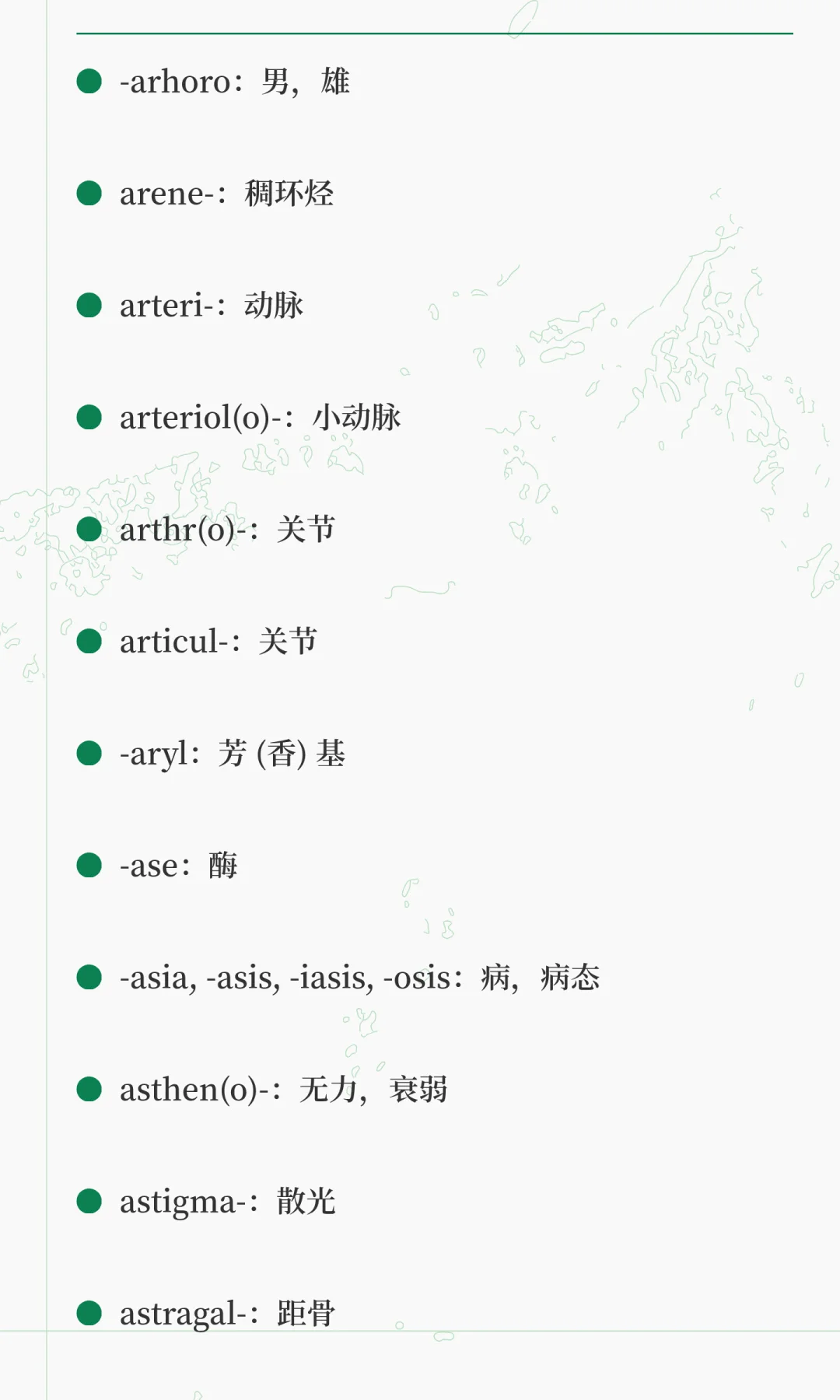 • -arhoro：男，雄

• arene-：稠环烃

• arteri-：动脉

• arteriol(o)-：小动脉

• arthr(o)-：关节

• articul-：关节

• -aryl：芳(香)基

• -ase：酶

• -asia, -asis, -iasis, -osis：病，病态

• asthen(o)-：无力，衰弱

• astigma-：散光

• astragal-：距骨